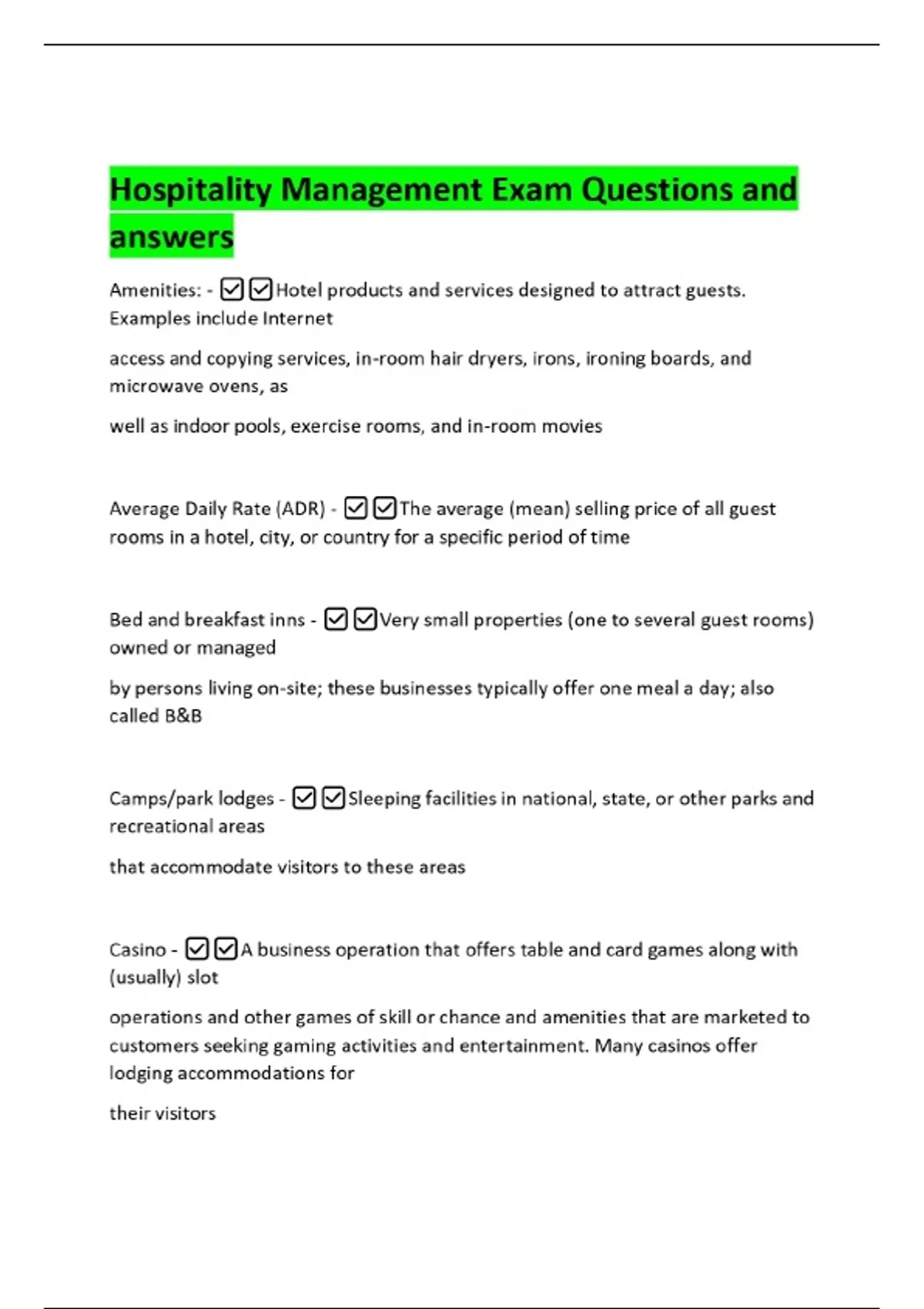 Hospitality Management Exam Questions and answers

Amenities: - ☑☑Hotel products and services designed to attract guests. Examples include Internet

access and copying services, in-room hair dryers, irons, ironing boards, and microwave ovens, as

well as indoor pools, exercise rooms, and in-room movies

Average Daily Rate (ADR) - ☑☑The average (mean) selling price of all guest rooms in a hotel, city, or country for a specific period of time

Bed and breakfast inns - ☑☑Very small properties (one to several guest rooms) owned or managed

by persons living on-site; these businesses typically offer one meal a day; also called B&B

Camps/park lodges - ☑☑Sleeping facilities in national, state, or other parks and recreational areas

that accommodate visitors to these areas

Casino - ☑☑A business operation that offers table and card games along with (usually) slot

operations and other games of skill or chance and amenities that are marketed to customers seeking gaming activities and entertainment. Many casinos offer lodging accommodations for

their visitors